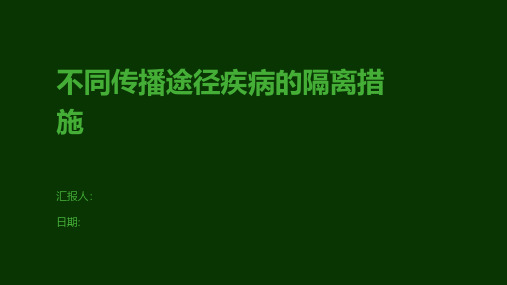 不同传播途径疾病的隔离措施

汇报人:

日期: